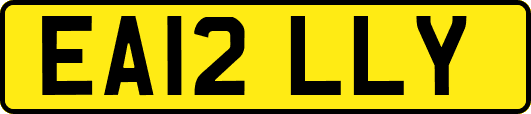 EA12 LLY